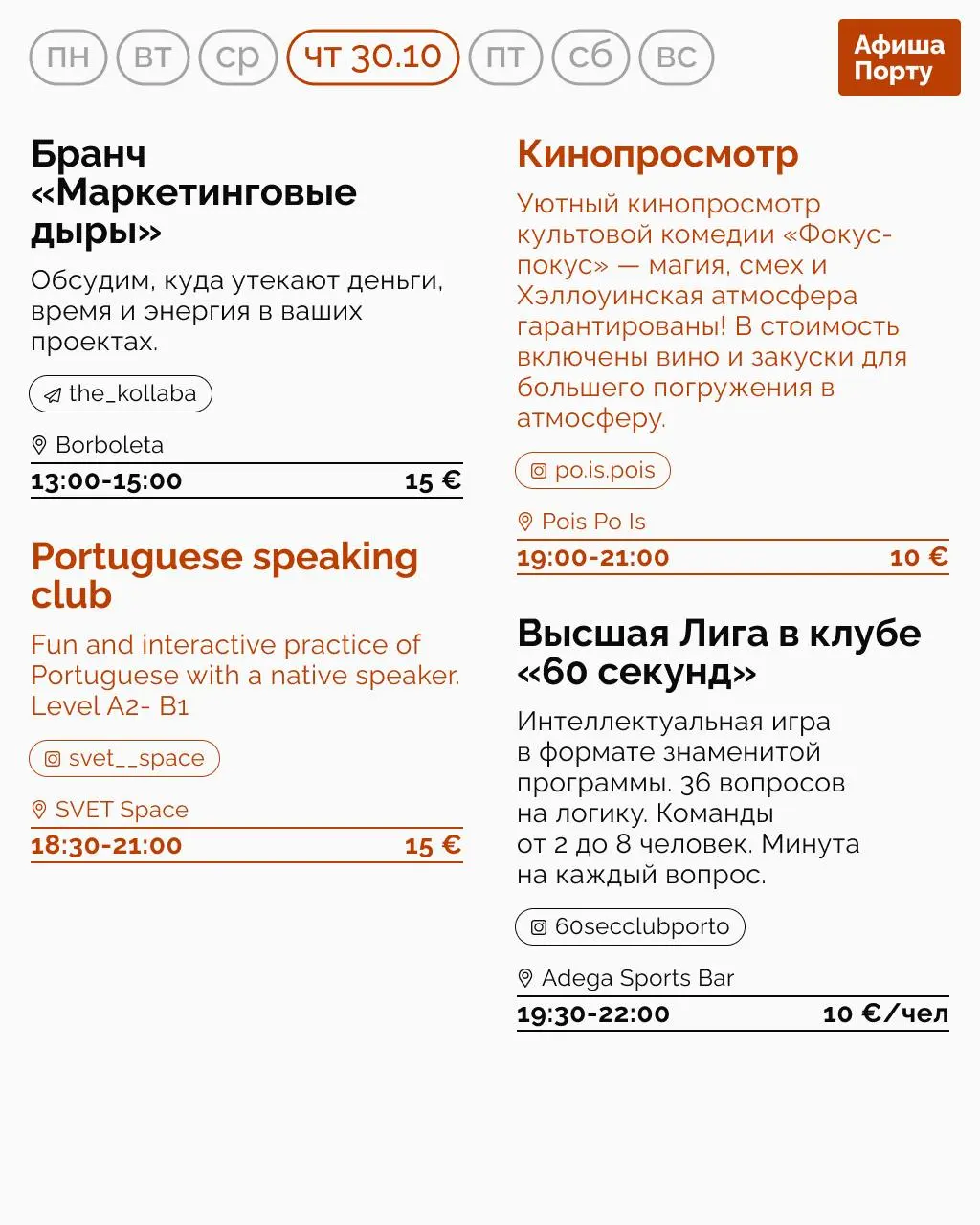 пн вт ср чт 30.10 пт сб вс

Афиша Порту

Бранч «Маркетинговые дыры»

Обсудим, куда утекают деньги, время и энергия в ваших проектах.

the_kollaba

Borboleta

13:00-15:00 15 €

Portuguese speaking club

Fun and interactive practice of Portuguese with a native speaker. Level A2- B1

svet__space

SVET Space

18:30-21:00 15 €

Кинопросмотр

Уютный кинопросмотр культовой комедии «Фокус-покус» — магия, смех и Хэллоуинская атмосфера гарантированы! В стоимость включены вино и закуски для большего погружения в атмосферу.

po.is.pois

Pois Po Is

19:00-21:00 10 €

Высшая Лига в клубе «60 секунд»

Интеллектуальная игра в формате знаменитой программы. 36 вопросов на логику. Команды от 2 до 8 человек. Минута на каждый вопрос.

60secclubporto

Adega Sports Bar

19:30-22:00 10 €/чел